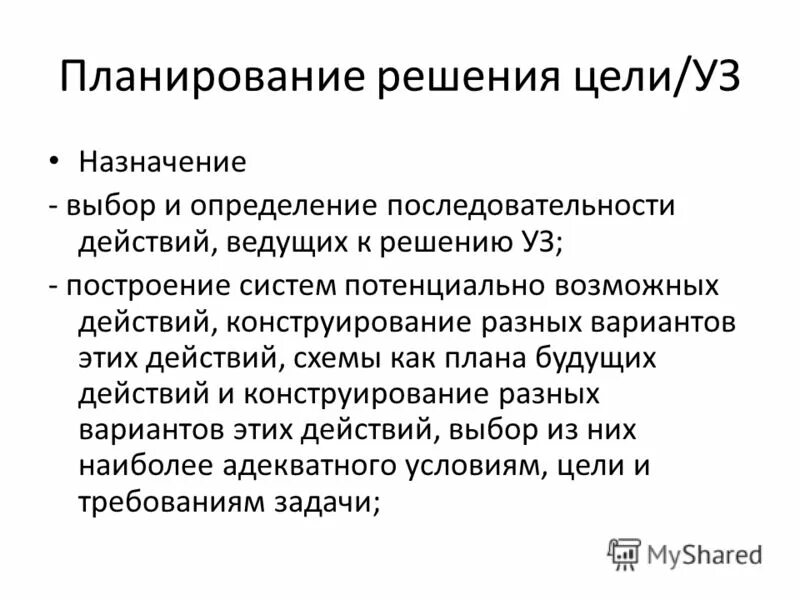 Планирование решения цели/УЗ

• Назначение

- выбор и определение последовательности действий, ведущих к решению УЗ;

- построение систем потенциально возможных действий, конструирование разных вариантов этих действий, схемы как плана будущих действий и конструирование разных вариантов этих действий, выбор из них наиболее адекватного условиям, цели и требованиям задачи;

MyShared